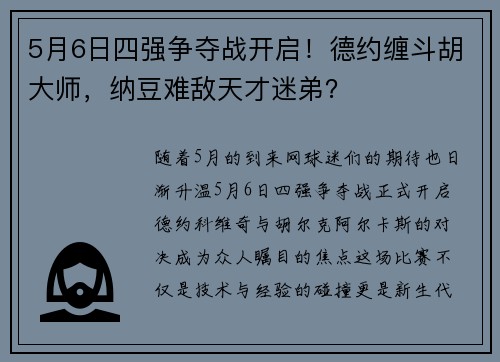 5月6日四强争夺战开启！德约缠斗胡大师，纳豆难敌天才迷弟？

随着5月的到来网球迷们的期待也日渐升温5月6日四强争夺战正式开启德约科维奇与胡尔克阿尔卡斯的对决成为众人瞩目的焦点这场比赛不仅是技术与经验的碰撞更是新生代